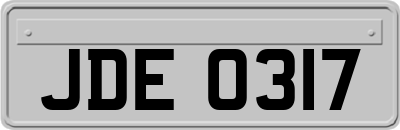 JDE 0317